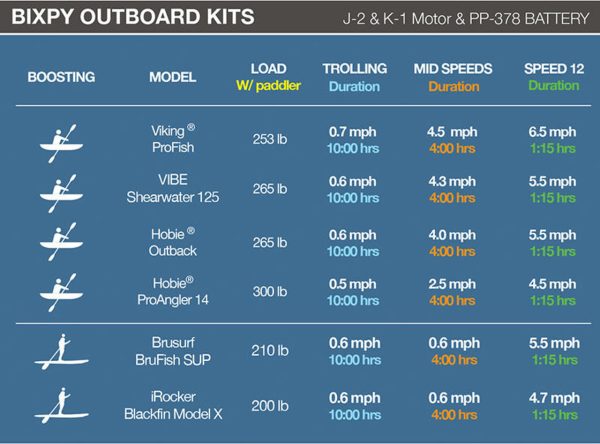 BIXPY OUTBOARD KITS

J-2 & K-1 Motor & PP-378 BATTERY

| BOOSTING | MODEL | LOAD W/ paddler | TROLLING Duration | MID SPEEDS Duration | SPEED 12 Duration |
|---|---|---|---|---|---|
| | Viking ® ProFish | 253 lb | 0.7 mph 10:00 hrs | 4.5 mph 4:00 hrs | 6.5 mph 1:15 hrs |
| | VIBE Shearwater 125 | 265 lb | 0.6 mph 10:00 hrs | 4.3 mph 4:00 hrs | 5.5 mph 1:15 hrs |
| | Hobie ® Outback | 265 lb | 0.6 mph 10:00 hrs | 4.0 mph 4:00 hrs | 5.5 mph 1:15 hrs |
| | Hobie® ProAngler 14 | 300 lb | 0.5 mph 10:00 hrs | 2.5 mph 4:00 hrs | 4.5 mph 1:15 hrs |
| | Brusurf BruFish SUP | 210 lb | 0.6 mph 10:00 hrs | 0.6 mph 4:00 hrs | 5.5 mph 1:15 hrs |
| | iRocker Blackfin Model X | 200 lb | 0.6 mph 10:00 hrs | 0.6 mph 4:00 hrs | 4.7 mph 1:15 hrs |